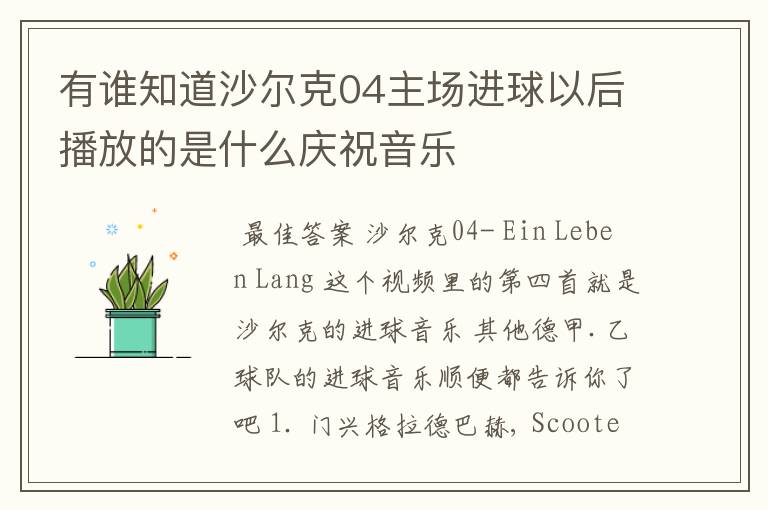 有谁知道沙尔克04主场进球以后播放的是什么庆祝音乐

最佳答案 沙尔克04-Ein Leben Lang 这个视频里的第四首就是沙尔克的进球音乐 其他德甲.乙球队的进球音乐顺便都告诉你了吧 1. 门兴格拉德巴赫, Scoote